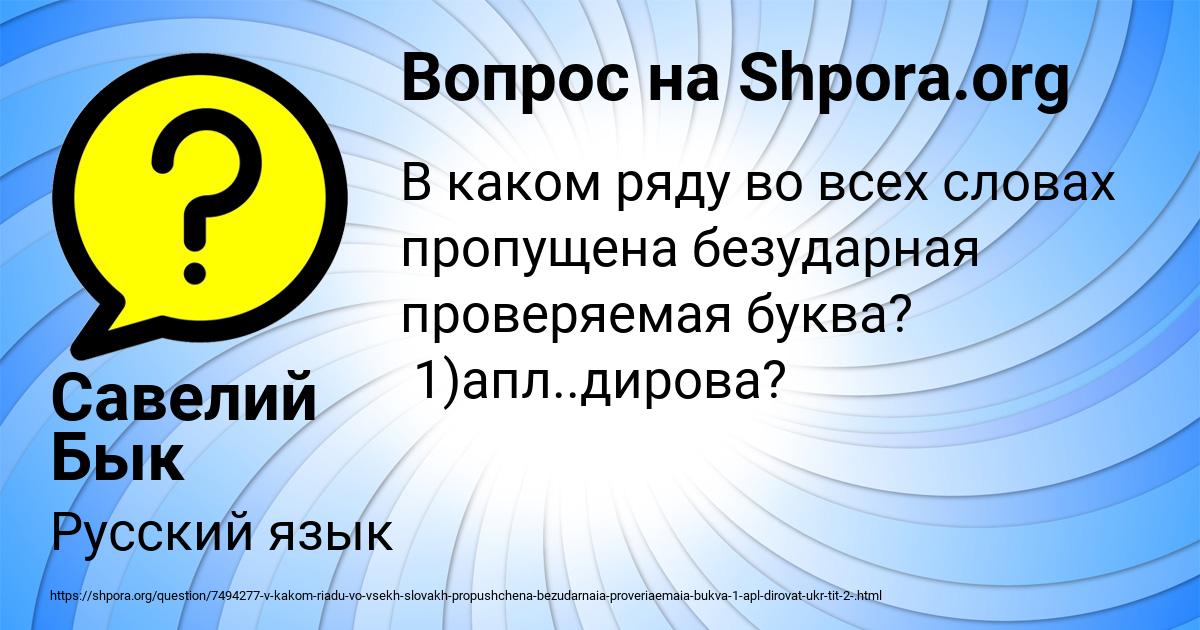 ?

Вопрос на Shpora.org

В каком ряду во всех словах пропущена безударная проверяемая буква?
1)апл..дирова?

Савелий Бык

Русский язык

https://shpora.org/question/7494277-v-kakom-riadu-vo-vsekh-slovakh-propushchena-bezudarnaia-proveriaemaia-bukva-1-apl-dirovat-ukr-tit-2-.html